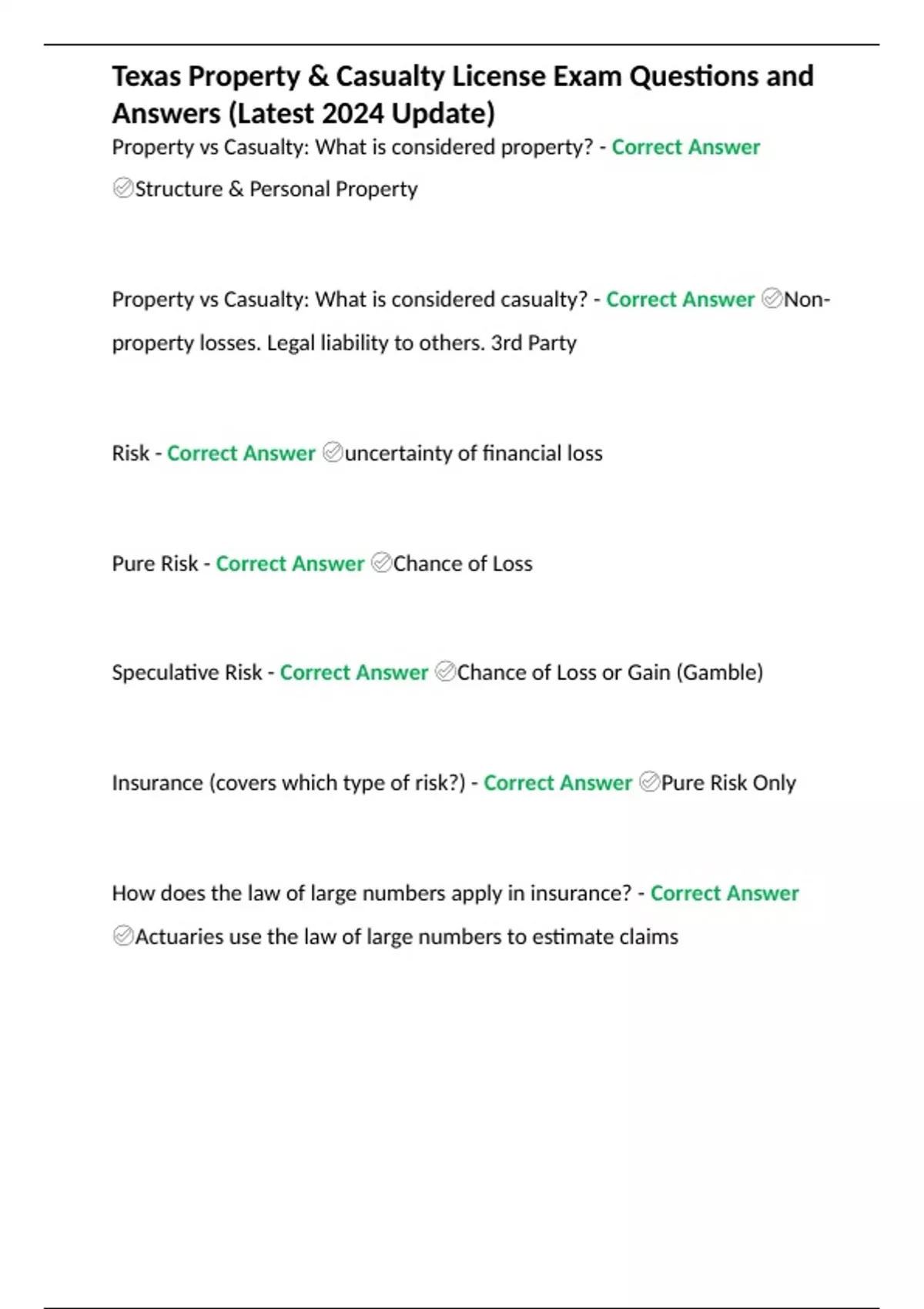 Texas Property & Casualty License Exam Questions and Answers (Latest 2024 Update)

Property vs Casualty: What is considered property? - Correct Answer ✅Structure & Personal Property

Property vs Casualty: What is considered casualty? - Correct Answer ✅Non-property losses. Legal liability to others. 3rd Party

Risk - Correct Answer ✅uncertainty of financial loss

Pure Risk - Correct Answer ✅Chance of Loss

Speculative Risk - Correct Answer ✅Chance of Loss or Gain (Gamble)

Insurance (covers which type of risk?) - Correct Answer ✅Pure Risk Only

How does the law of large numbers apply in insurance? - Correct Answer ✅Actuaries use the law of large numbers to estimate claims